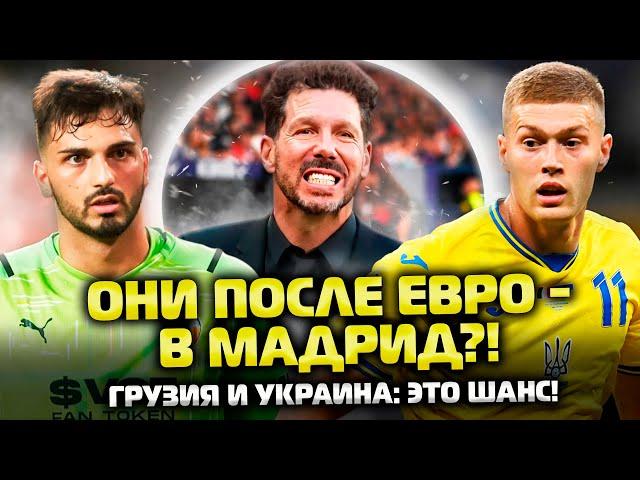 ОНИ ПОСЛЕ ЕВРО - В МАДРИД?!
ГРУЗИЯ И УКРАИНА: ЭТО ШАНС!

$VCF
FAN TOKEN

11